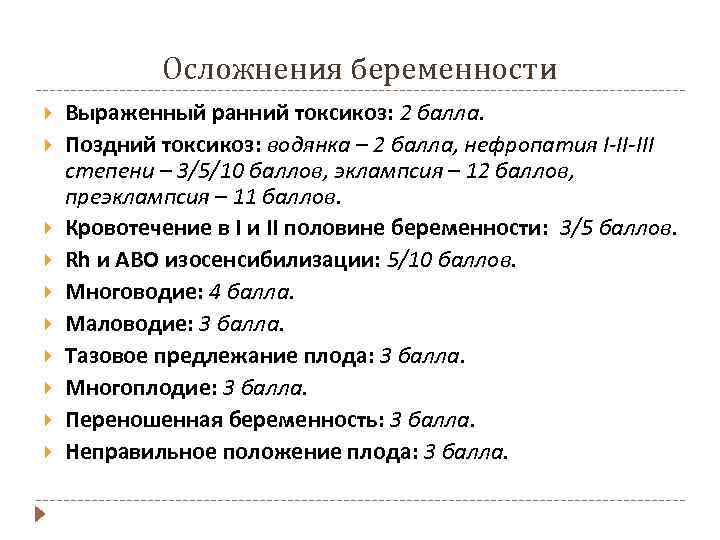 Осложнения беременности

Выраженный ранний токсикоз: 2 балла.

Поздний токсикоз: водянка – 2 балла, нефропатия I-II-III степени – 3/5/10 баллов, эклампсия – 12 баллов, преэклампсия – 11 баллов.

Кровотечение в I и II половине беременности: 3/5 баллов.

Rh и АВО изосенсибилизации: 5/10 баллов.

Многоводие: 4 балла.

Маловодие: 3 балла.

Тазовое предлежание плода: 3 балла.

Многоплодие: 3 балла.

Переношенная беременность: 3 балла.

Неправильное положение плода: 3 балла.